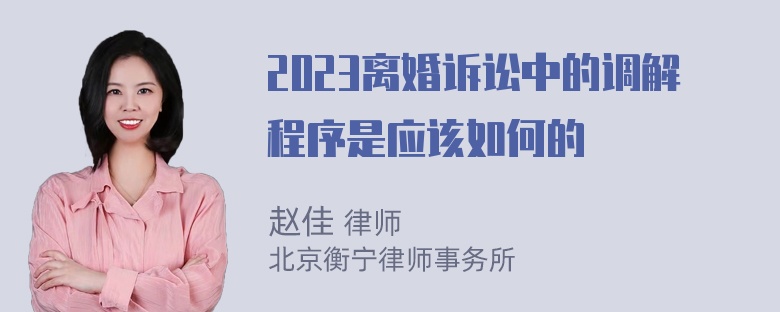 2023离婚诉讼中的调解程序是应该如何的

赵佳 律师
北京衡宁律师事务所